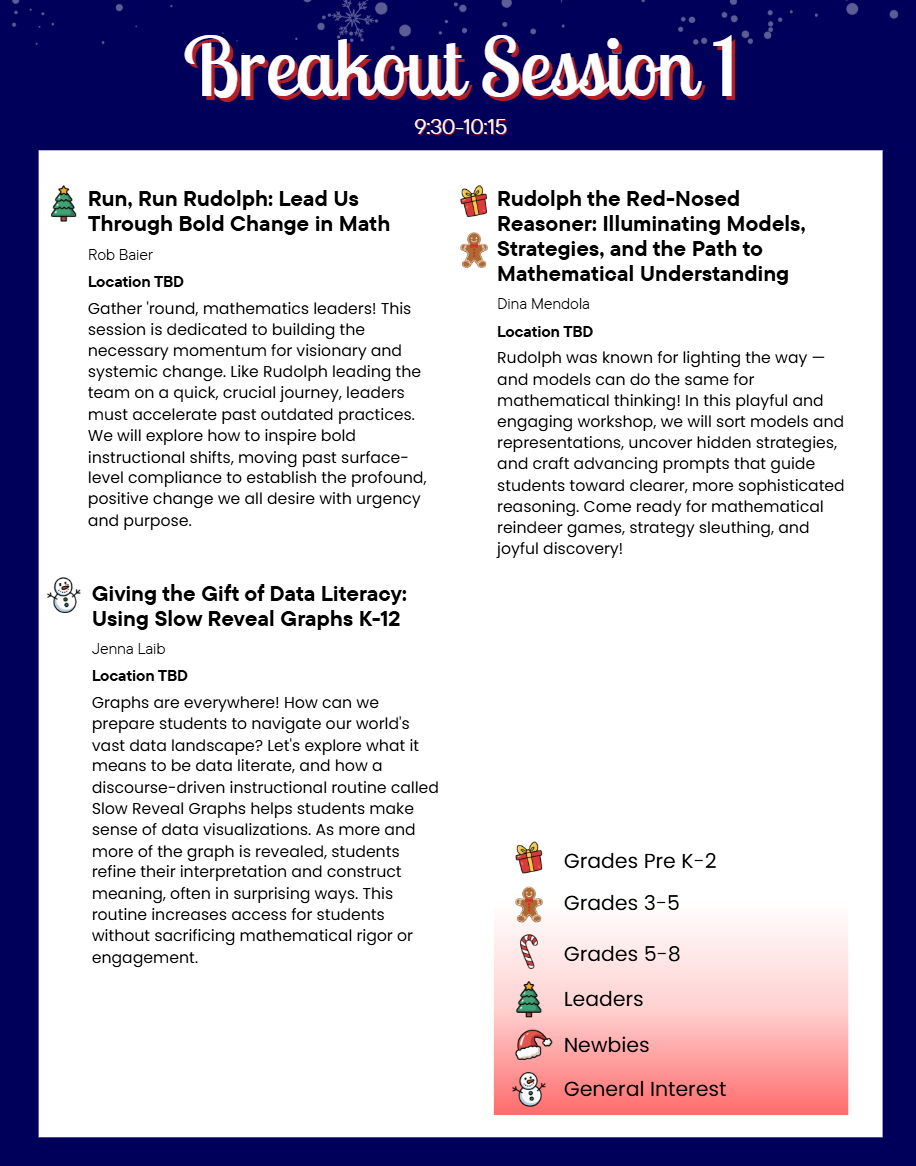 Breakout Session 1

9:30-10:15

Run, Run Rudolph: Lead Us Through Bold Change in Math

Rob Baier

Location TBD

Gather 'round, mathematics leaders! This session is dedicated to building the necessary momentum for visionary and systemic change. Like Rudolph leading the team on a quick, crucial journey, leaders must accelerate past outdated practices. We will explore how to inspire bold instructional shifts, moving past surface-level compliance to establish the profound, positive change we all desire with urgency and purpose.

Giving the Gift of Data Literacy: Using Slow Reveal Graphs K-12

Jenna Laib

Location TBD

Graphs are everywhere! How can we prepare students to navigate our world's vast data landscape? Let's explore what it means to be data literate, and how a discourse-driven instructional routine called Slow Reveal Graphs helps students make sense of data visualizations. As more and more of the graph is revealed, students refine their interpretation and construct meaning, often in surprising ways. This routine increases access for students without sacrificing mathematical rigor or engagement.

Rudolph the Red-Nosed Reasoner: Illuminating Models, Strategies, and the Path to Mathematical Understanding

Dina Mendola

Location TBD

Rudolph was known for lighting the way — and models can do the same for mathematical thinking! In this playful and engaging workshop, we will sort models and representations, uncover hidden strategies, and craft advancing prompts that guide students toward clearer, more sophisticated reasoning. Come ready for mathematical reindeer games, strategy sleuthing, and joyful discovery!

Grades Pre K-2
Grades 3-5
Grades 5-8
Leaders
Newbies
General Interest